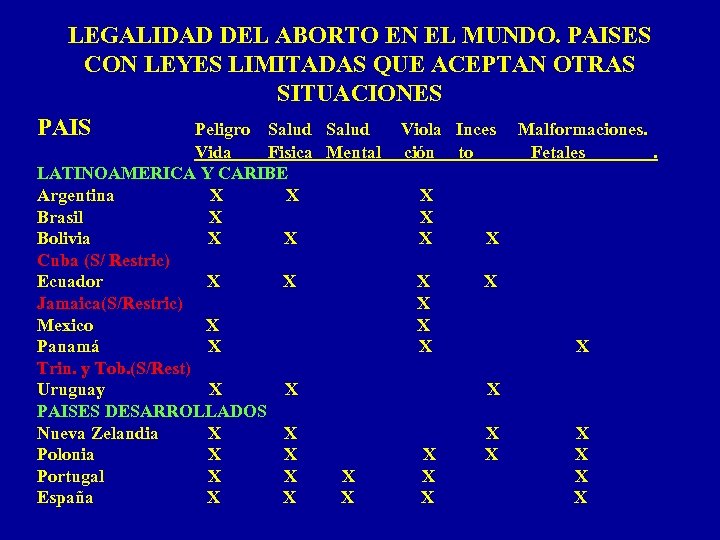 LEGALIDAD DEL ABORTO EN EL MUNDO. PAISES CON LEYES LIMITADAS QUE ACEPTAN OTRAS SITUACIONES

| PAIS | Peligro Vida | Salud Fisica | Salud Mental | Viola ción | Inces to | Malformaciones. Fetales . |
|---|---|---|---|---|---|---|
| LATINOAMERICA Y CARIBE | | | | | | |
| Argentina | X | X | | X | | |
| Brasil | X | | | X | | |
| Bolivia | X | X | | X | X | |
| Cuba (S/ Restric) | | | | | | |
| Ecuador | X | X | | X | X | |
| Jamaica(S/Restric) | | | | X | | |
| Mexico | X | | | X | | |
| Panamá | X | | | X | | X |
| Trin. y Tob.(S/Rest) | | | | | | |
| Uruguay | X | X | | | X | |
| PAISES DESARROLLADOS | | | | | | |
| Nueva Zelandia | X | X | | | X | X |
| Polonia | X | X | | X | X | X |
| Portugal | X | X | X | X | | X |
| España | X | X | X | X | | X |